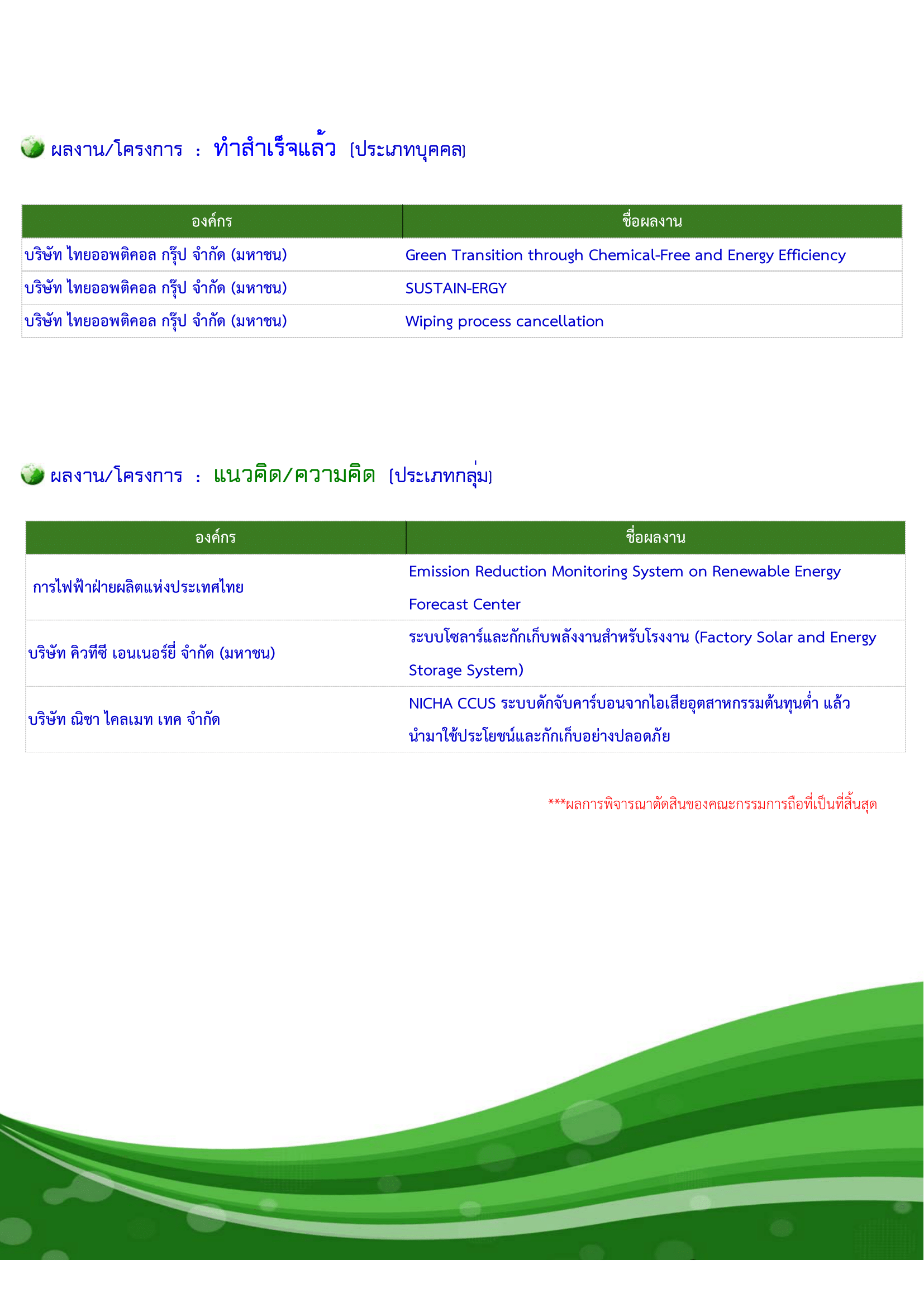 ผลงาน/โครงการ : ทำสำเร็จแล้ว (ประเภทบุคคล)

| องค์กร | ชื่อผลงาน |
|---|---|
| บริษัท ไทยออพติคอล กรุ๊ป จำกัด (มหาชน) | Green Transition through Chemical-Free and Energy Efficiency |
| บริษัท ไทยออพติคอล กรุ๊ป จำกัด (มหาชน) | SUSTAIN-ERGY |
| บริษัท ไทยออพติคอล กรุ๊ป จำกัด (มหาชน) | Wiping process cancellation |

ผลงาน/โครงการ : แนวคิด/ความคิด (ประเภทกลุ่ม)

| องค์กร | ชื่อผลงาน |
|---|---|
| การไฟฟ้าฝ่ายผลิตแห่งประเทศไทย | Emission Reduction Monitoring System on Renewable Energy Forecast Center |
| บริษัท คิวทีซี เอนเนอร์ยี่ จำกัด (มหาชน) | ระบบโซลาร์และกักเก็บพลังงานสำหรับโรงงาน (Factory Solar and Energy Storage System) |
| บริษัท ณิชา ไคลเมท เทค จำกัด | NICHA CCUS ระบบดักจับคาร์บอนจากไอเสียอุตสาหกรรมต้นทุนต่ำ แล้วนำมาใช้ประโยชน์และกักเก็บอย่างปลอดภัย |

***ผลการพิจารณาตัดสินของคณะกรรมการถือที่เป็นที่สิ้นสุด